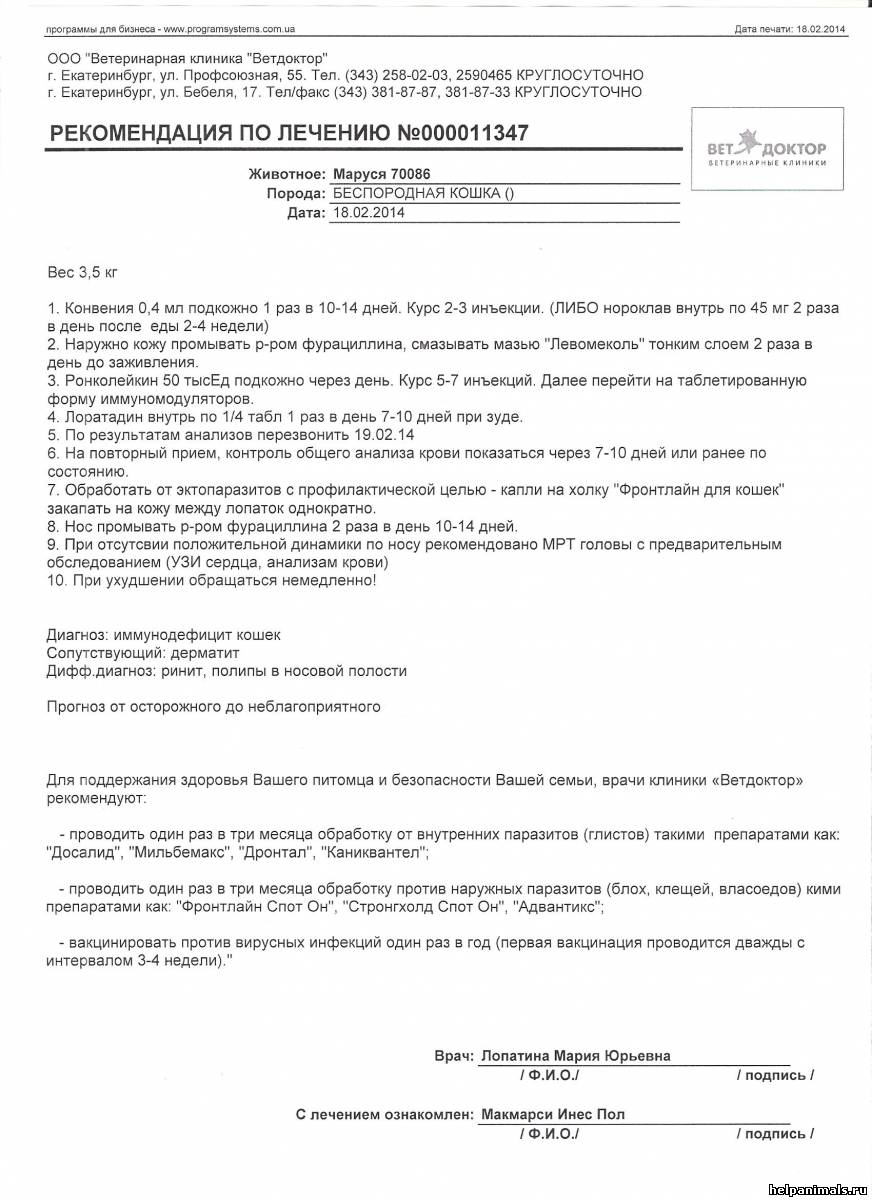 программы для бизнеса - www.programsystems.com.ua

Дата печати: 18.02.2014

ООО "Ветеринарная клиника "Ветдоктор"
г. Екатеринбург, ул. Профсоюзная, 55. Тел. (343) 258-02-03, 2590465 КРУГЛОСУТОЧНО
г. Екатеринбург, ул. Бебеля, 17. Тел/факс (343) 381-87-87, 381-87-33 КРУГЛОСУТОЧНО

РЕКОМЕНДАЦИЯ ПО ЛЕЧЕНИЮ №000011347

ВЕТ ДОКТОР
ВЕТЕРИНАРНЫЕ КЛИНИКИ

Животное: Маруся 70086
Порода: БЕСПОРОДНАЯ КОШКА ()
Дата: 18.02.2014

Вес 3,5 кг

1. Конвения 0,4 мл подкожно 1 раз в 10-14 дней. Курс 2-3 инъекции. (ЛИБО нороклав внутрь по 45 мг 2 раза в день после еды 2-4 недели)
2. Наружно кожу промывать р-ром фурациллина, смазывать мазью "Левомеколь" тонким слоем 2 раза в день до заживления.
3. Ронколейкин 50 тысЕд подкожно через день. Курс 5-7 инъекций. Далее перейти на таблетированную форму иммуномодуляторов.
4. Лоратадин внутрь по 1/4 табл 1 раз в день 7-10 дней при зуде.
5. По результатам анализов перезвонить 19.02.14
6. На повторный прием, контроль общего анализа крови показаться через 7-10 дней или ранее по состоянию.
7. Обработать от эктопаразитов с профилактической целью - капли на холку "Фронтлайн для кошек" закапать на кожу между лопаток однократно.
8. Нос промывать р-ром фурациллина 2 раза в день 10-14 дней.
9. При отсутсвии положительной динамики по носу рекомендовано МРТ головы с предварительным обследованием (УЗИ сердца, анализам крови)
10. При ухудшении обращаться немедленно!

Диагноз: иммунодефицит кошек
Сопутствующий: дерматит
Дифф.диагноз: ринит, полипы в носовой полости

Прогноз от осторожного до неблагоприятного

Для поддержания здоровья Вашего питомца и безопасности Вашей семьи, врачи клиники «Ветдоктор» рекомендуют:

- проводить один раз в три месяца обработку от внутренних паразитов (глистов) такими препаратами как: "Досалид", "Мильбемакс", "Дронтал", "Каниквантел";

- проводить один раз в три месяца обработку против наружных паразитов (блох, клещей, власоедов) кими препаратами как: "Фронтлайн Спот Он", "Стронгхолд Спот Он", "Адвантикс";

- вакцинировать против вирусных инфекций один раз в год (первая вакцинация проводится дважды с интервалом 3-4 недели)."

Врач: Лопатина Мария Юрьевна
/ Ф.И.О./ / подпись /

С лечением ознакомлен: Макмарси Инес Пол
/ Ф.И.О./ / подпись /

helpanimals.ru